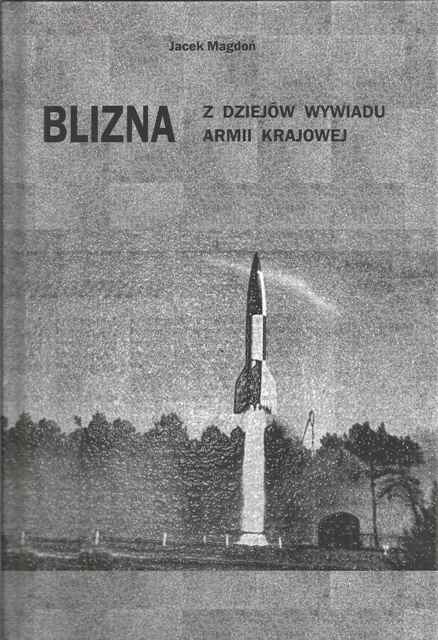 Jacek Magdoń

BLIZNA

Z DZIEJÓW WYWIADU
ARMII KRAJOWEJ